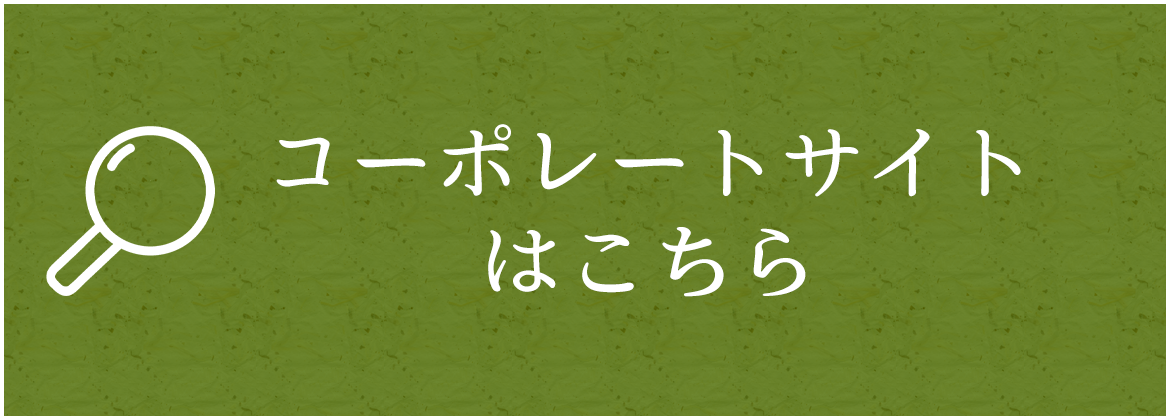 コーポレートサイト
はこちら